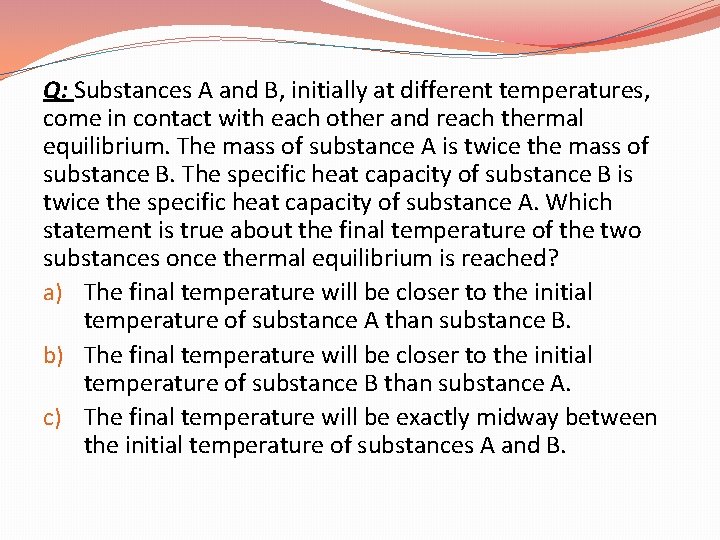 Q: Substances A and B, initially at different temperatures, come in contact with each other and reach thermal equilibrium. The mass of substance A is twice the mass of substance B. The specific heat capacity of substance B is twice the specific heat capacity of substance A. Which statement is true about the final temperature of the two substances once thermal equilibrium is reached?

a) The final temperature will be closer to the initial temperature of substance A than substance B.

b) The final temperature will be closer to the initial temperature of substance B than substance A.

c) The final temperature will be exactly midway between the initial temperature of substances A and B.